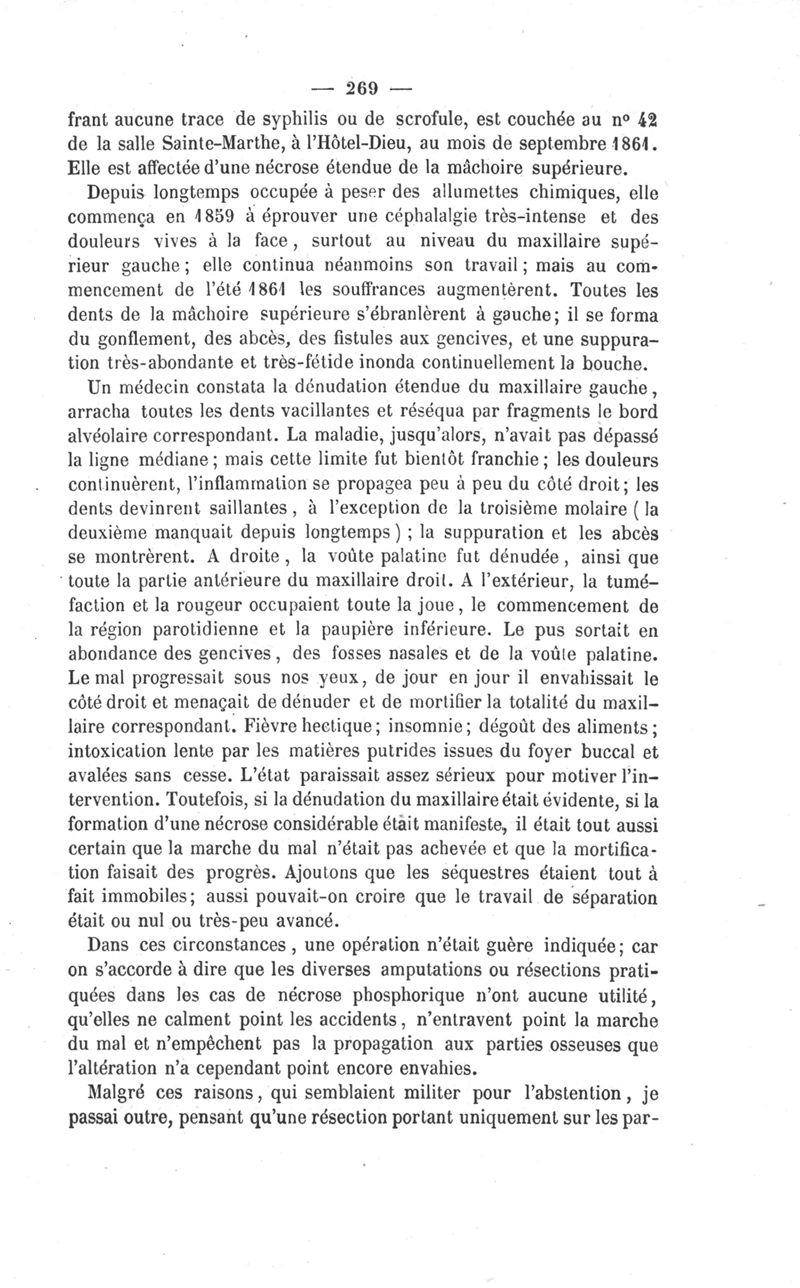 — 269 —

frant aucune trace de syphilis ou de scrofule, est couchée au nº 42 de la salle Sainte-Marthe, à l'Hôtel-Dieu, au mois de septembre 1861. Elle est affectée d'une nécrose étendue de la mâchoire supérieure.

Depuis longtemps occupée à peser des allumettes chimiques, elle commença en 1859 à éprouver une céphalalgie très-intense et des douleurs vives à la face, surtout au niveau du maxillaire supérieur gauche; elle continua néanmoins son travail; mais au commencement de l'été 1861 les souffrances augmentèrent. Toutes les dents de la mâchoire supérieure s'ébranlèrent à gauche; il se forma du gonflement, des abcès, des fistules aux gencives, et une suppuration très-abondante et très-fétide inonda continuellement la bouche.

Un médecin constata la dénudation étendue du maxillaire gauche, arracha toutes les dents vacillantes et réséqua par fragments le bord alvéolaire correspondant. La maladie, jusqu'alors, n'avait pas dépassé la ligne médiane; mais cette limite fut bientôt franchie; les douleurs continuèrent, l'inflammation se propagea peu à peu du côté droit; les dents devinrent saillantes, à l'exception de la troisième molaire (la deuxième manquait depuis longtemps); la suppuration et les abcès se montrèrent. A droite, la voûte palatine fut dénudée, ainsi que toute la partie antérieure du maxillaire droit. A l'extérieur, la tuméfaction et la rougeur occupaient toute la joue, le commencement de la région parotidienne et la paupière inférieure. Le pus sortait en abondance des gencives, des fosses nasales et de la voûte palatine. Le mal progressait sous nos yeux, de jour en jour il envahissait le côté droit et menaçait de dénuder et de mortifier la totalité du maxillaire correspondant. Fièvre hectique; insomnie; dégoût des aliments; intoxication lente par les matières putrides issues du foyer buccal et avalées sans cesse. L'état paraissait assez sérieux pour motiver l'intervention. Toutefois, si la dénudation du maxillaire était évidente, si la formation d'une nécrose considérable était manifeste, il était tout aussi certain que la marche du mal n'était pas achevée et que la mortification faisait des progrès. Ajoutons que les séquestres étaient tout à fait immobiles; aussi pouvait-on croire que le travail de séparation était ou nul ou très-peu avancé.

Dans ces circonstances, une opération n'était guère indiquée; car on s'accorde à dire que les diverses amputations ou résections pratiquées dans les cas de nécrose phosphorique n'ont aucune utilité, qu'elles ne calment point les accidents, n'entravent point la marche du mal et n'empêchent pas la propagation aux parties osseuses que l'altération n'a cependant point encore envahies.

Malgré ces raisons, qui semblaient militer pour l'abstention, je passai outre, pensant qu'une résection portant uniquement sur les par-